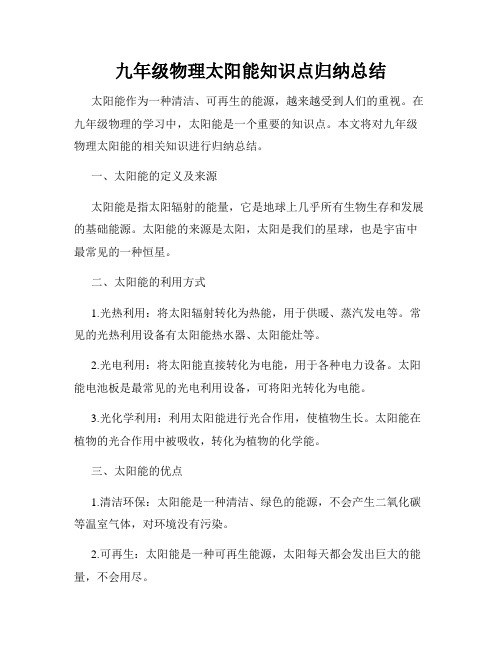 九年级物理太阳能知识点归纳总结

太阳能作为一种清洁、可再生的能源，越来越受到人们的重视。在九年级物理的学习中，太阳能是一个重要的知识点。本文将对九年级物理太阳能的相关知识进行归纳总结。

一、太阳能的定义及来源

太阳能是指太阳辐射的能量，它是地球上几乎所有生物生存和发展的基础能源。太阳能的来源是太阳，太阳是我们的星球，也是宇宙中最常见的一种恒星。

二、太阳能的利用方式

1.光热利用：将太阳辐射转化为热能，用于供暖、蒸汽发电等。常见的光热利用设备有太阳能热水器、太阳能灶等。

2.光电利用：将太阳能直接转化为电能，用于各种电力设备。太阳能电池板是最常见的光电利用设备，可将阳光转化为电能。

3.光化学利用：利用太阳能进行光合作用，使植物生长。太阳能在植物的光合作用中被吸收，转化为植物的化学能。

三、太阳能的优点

1.清洁环保：太阳能是一种清洁、绿色的能源，不会产生二氧化碳等温室气体，对环境没有污染。

2.可再生：太阳能是一种可再生能源，太阳每天都会发出巨大的能量，不会用尽。